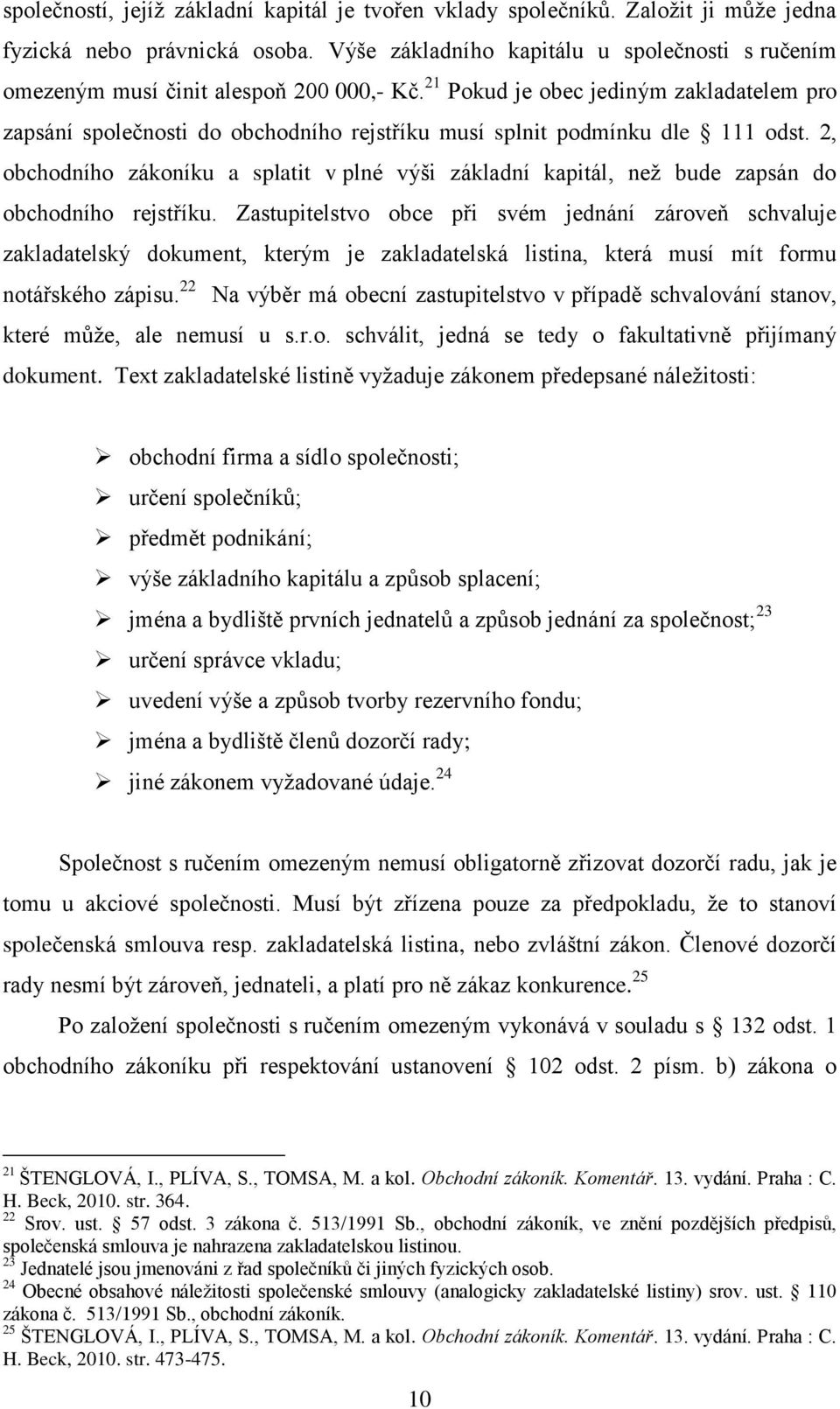 společností, jejíž základní kapitál je tvořen vklady společníků. Založit ji může jedna fyzická nebo právnická osoba. Výše základního kapitálu u společnosti s ručením omezeným musí činit alespoň 200 000,- Kč.$^{21}$ Pokud je obec jediným zakladatelem pro zapsání společnosti do obchodního rejstříku musí splnit podmínku dle § 111 odst. 2, obchodního zákoníku a splatit v plné výši základní kapitál, než bude zapsán do obchodního rejstříku. Zastupitelstvo obce při svém jednání zároveň schvaluje zakladatelský dokument, kterým je zakladatelská listina, která musí mít formu notářského zápisu.$^{22}$ Na výběr má obecní zastupitelstvo v případě schvalování stanov, které může, ale nemusí u s.r.o. schválit, jedná se tedy o fakultativně přijímaný dokument. Text zakladatelské listině vyžaduje zákonem předepsané náležitosti:

➢ obchodní firma a sídlo společnosti;
➢ určení společníků;
➢ předmět podnikání;
➢ výše základního kapitálu a způsob splacení;
➢ jména a bydliště prvních jednatelů a způsob jednání za společnost;$^{23}$
➢ určení správce vkladu;
➢ uvedení výše a způsob tvorby rezervního fondu;
➢ jména a bydliště členů dozorčí rady;
➢ jiné zákonem vyžadované údaje.$^{24}$

Společnost s ručením omezeným nemusí obligatorně zřizovat dozorčí radu, jak je tomu u akciové společnosti. Musí být zřízena pouze za předpokladu, že to stanoví společenská smlouva resp. zakladatelská listina, nebo zvláštní zákon. Členové dozorčí rady nesmí být zároveň, jednateli, a platí pro ně zákaz konkurence.$^{25}$

Po založení společnosti s ručením omezeným vykonává v souladu s § 132 odst. 1 obchodního zákoníku při respektování ustanovení § 102 odst. 2 písm. b) zákona o

$^{21}$ ŠTENGLOVÁ, I., PLÍVA, S., TOMSA, M. a kol. Obchodní zákoník. Komentář. 13. vydání. Praha : C. H. Beck, 2010. str. 364.
$^{22}$ Srov. ust. § 57 odst. 3 zákona č. 513/1991 Sb., obchodní zákoník, ve znění pozdějších předpisů, společenská smlouva je nahrazena zakladatelskou listinou.
$^{23}$ Jednatelé jsou jmenováni z řad společníků či jiných fyzických osob.
$^{24}$ Obecné obsahové náležitosti společenské smlouvy (analogicky zakladatelské listiny) srov. ust. § 110 zákona č. 513/1991 Sb., obchodní zákoník.
$^{25}$ ŠTENGLOVÁ, I., PLÍVA, S., TOMSA, M. a kol. Obchodní zákoník. Komentář. 13. vydání. Praha : C. H. Beck, 2010. str. 473-475.

10